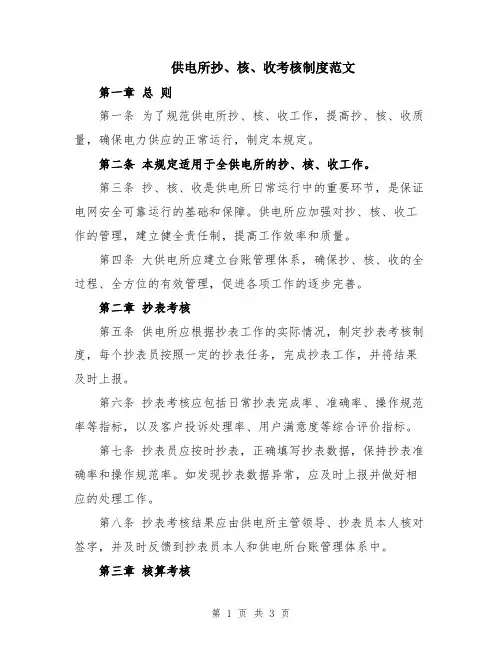 供电所抄、核、收考核制度范文

第一章 总 则

第一条 为了规范供电所抄、核、收工作，提高抄、核、收质量，确保电力供应的正常运行，制定本规定。

第二条 本规定适用于全供电所的抄、核、收工作。

第三条 抄、核、收是供电所日常运行中的重要环节，是保证电网安全可靠运行的基础和保障。供电所应加强对抄、核、收工作的管理，建立健全责任制，提高工作效率和质量。

第四条 大供电所应建立台账管理体系，确保抄、核、收的全过程、全方位的有效管理，促进各项工作的逐步完善。

第二章 抄表考核

第五条 供电所应根据抄表工作的实际情况，制定抄表考核制度，每个抄表员按照一定的抄表任务，完成抄表工作，并将结果及时上报。

第六条 抄表考核应包括日常抄表完成率、准确率、操作规范率等指标，以及客户投诉处理率、用户满意度等综合评价指标。

第七条 抄表员应按时抄表，正确填写抄表数据，保持抄表准确率和操作规范率。如发现抄表数据异常，应及时上报并做好相应的处理工作。

第八条 抄表考核结果应由供电所主管领导、抄表员本人核对签字，并及时反馈到抄表员本人和供电所台账管理体系中。

第三章 核算考核

第 1 页 共 3 页